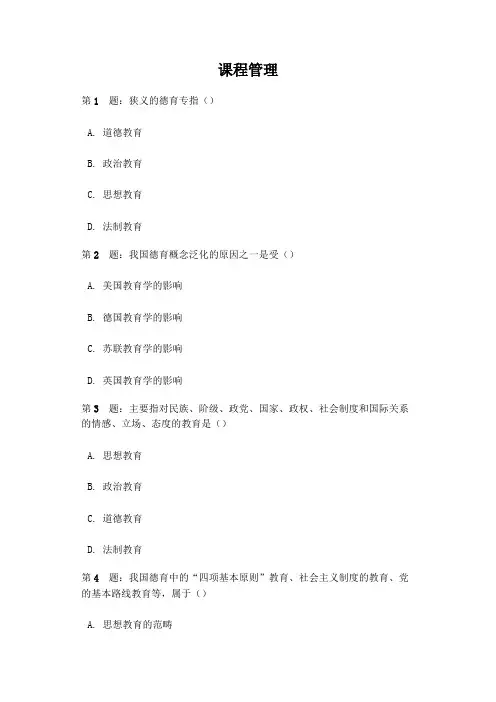 课程管理

第 1 题：狭义的德育专指（）

A. 道德教育

B. 政治教育

C. 思想教育

D. 法制教育

第 2 题：我国德育概念泛化的原因之一是受（）

A. 美国教育学的影响

B. 德国教育学的影响

C. 苏联教育学的影响

D. 英国教育学的影响

第 3 题：主要指对民族、阶级、政党、国家、政权、社会制度和国际关系的情感、立场、态度的教育是（）

A. 思想教育

B. 政治教育

C. 道德教育

D. 法制教育

第 4 题：我国德育中的“四项基本原则”教育、社会主义制度的教育、党的基本路线教育等，属于（）

A. 思想教育的范畴